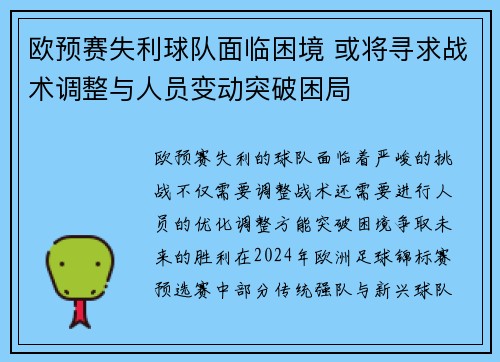 欧预赛失利球队面临困境 或将寻求战术调整与人员变动突破困局

欧预赛失利的球队面临着严峻的挑战不仅需要调整战术还需要进行人员的优化调整方能突破困境争取未来的胜利在2024年欧洲足球锦标赛预选赛中部分传统强队与新兴球队